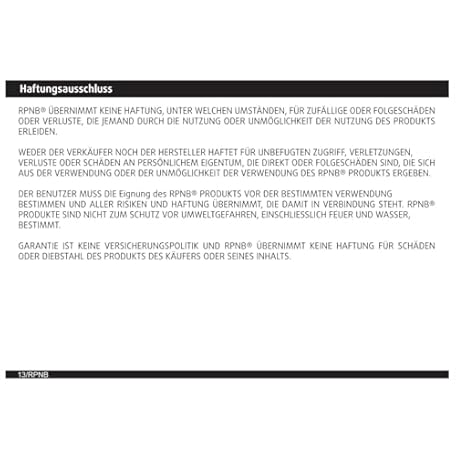 Haftungsausschluss

RPNB® ÜBERNIMMT KEINE HAFTUNG, UNTER WELCHEN UMSTÄNDEN, FÜR ZUFÄLLIGE ODER FOLGESCHÄDEN ODER VERLUSTE, DIE JEMAND DURCH DIE NUTZUNG ODER UNMÖGLICHKEIT DER NUTZUNG DES PRODUKTS ERLEIDEN.

WEDER DER VERKÄUFER NOCH DER HERSTELLER HAFTET FÜR UNBEFUGTEN ZUGRIFF, VERLETZUNGEN, VERLUSTE ODER SCHÄDEN AN PERSÖNLICHEM EIGENTUM, DIE DIREKT ODER FOLGESCHÄDEN SIND, DIE SICH AUS DER VERWENDUNG ODER DER UNMÖGLICHKEIT DER VERWENDUNG DES RPNB® PRODUKTS ERGEBEN.

DER BENUTZER MUSS DIE Eignung des RPNB® PRODUKTS VOR DER BESTIMMTEN VERWENDUNG BESTIMMEN UND ALLER RISIKEN UND HAFTUNG ÜBERNIMMT, DIE DAMIT IN VERBINDUNG STEHT. RPNB® PRODUKTE SIND NICHT ZUM SCHUTZ VOR UMWELTGEFAHREN, EINSCHLIESSLICH FEUER UND WASSER, BESTIMMT.

GARANTIE IST KEINE VERSICHERUNGSPOLITIK UND RPNB® ÜBERNIMMT KEINE HAFTUNG FÜR SCHÄDEN ODER DIEBSTAHL DES PRODUKTS DES KÄUFERS ODER SEINES INHALTS.

13/RPNB